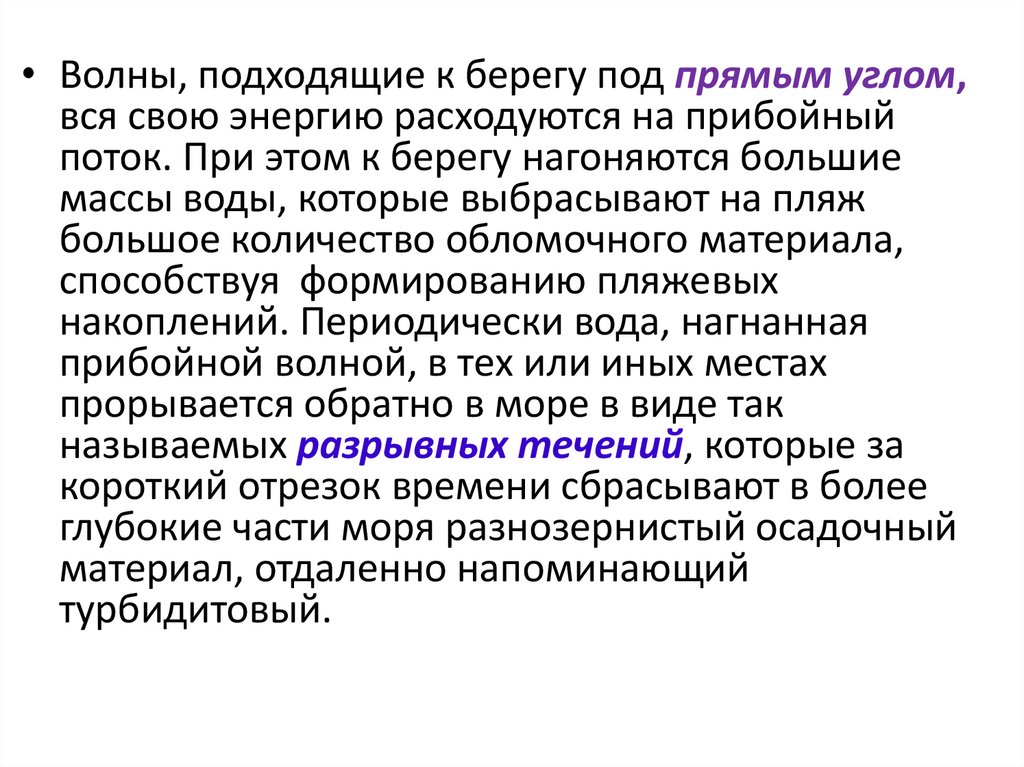 • Волны, подходящие к берегу под прямым углом, вся свою энергию расходуются на прибойный поток. При этом к берегу нагоняются большие массы воды, которые выбрасывают на пляж большое количество обломочного материала, способствуя  формированию пляжевых накоплений. Периодически вода, нагнанная прибойной волной, в тех или иных местах прорывается обратно в море в виде так называемых разрывных течений, которые за короткий отрезок времени сбрасывают в более глубокие части моря разнозернистый осадочный материал, отдаленно напоминающий турбидитовый.